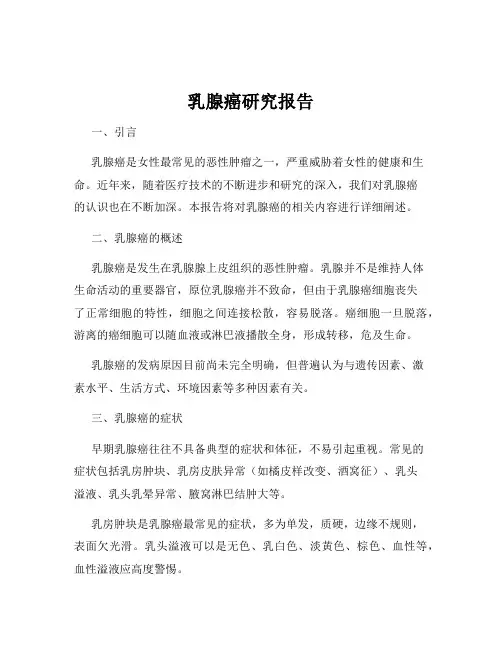 乳腺癌研究报告

一、引言

乳腺癌是女性最常见的恶性肿瘤之一，严重威胁着女性的健康和生命。近年来，随着医疗技术的不断进步和研究的深入，我们对乳腺癌的认识也在不断加深。本报告将对乳腺癌的相关内容进行详细阐述。

二、乳腺癌的概述

乳腺癌是发生在乳腺腺上皮组织的恶性肿瘤。乳腺并不是维持人体生命活动的重要器官，原位乳腺癌并不致命，但由于乳腺癌细胞丧失了正常细胞的特性，细胞之间连接松散，容易脱落。癌细胞一旦脱落，游离的癌细胞可以随血液或淋巴液播散全身，形成转移，危及生命。

乳腺癌的发病原因目前尚未完全明确，但普遍认为与遗传因素、激素水平、生活方式、环境因素等多种因素有关。

三、乳腺癌的症状

早期乳腺癌往往不具备典型的症状和体征，不易引起重视。常见的症状包括乳房肿块、乳房皮肤异常（如橘皮样改变、酒窝征）、乳头溢液、乳头乳晕异常、腋窝淋巴结肿大等。

乳房肿块是乳腺癌最常见的症状，多为单发，质硬，边缘不规则，表面欠光滑。乳头溢液可以是无色、乳白色、淡黄色、棕色、血性等，血性溢液应高度警惕。